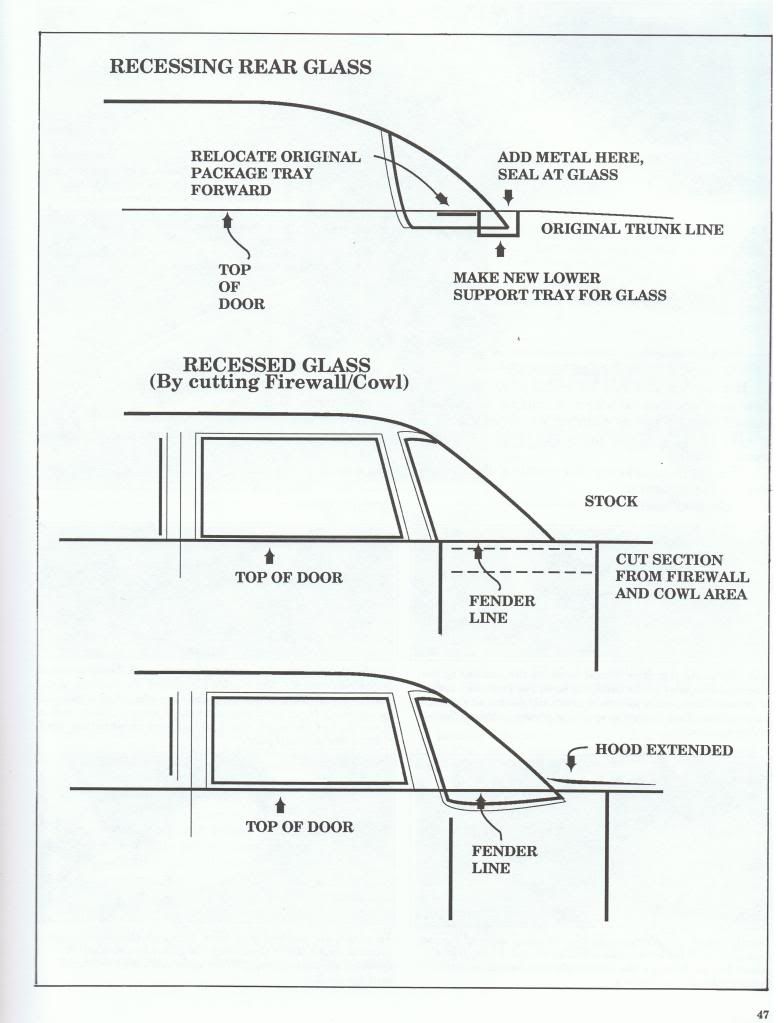 RECESSING REAR GLASS

RELOCATE ORIGINAL PACKAGE TRAY FORWARD

ADD METAL HERE, SEAL AT GLASS

ORIGINAL TRUNK LINE

TOP OF DOOR

MAKE NEW LOWER SUPPORT TRAY FOR GLASS

RECESSED GLASS
(By cutting Firewall/Cowl)

STOCK

TOP OF DOOR

FENDER LINE

CUT SECTION FROM FIREWALL AND COWL AREA

HOOD EXTENDED

TOP OF DOOR

FENDER LINE

47